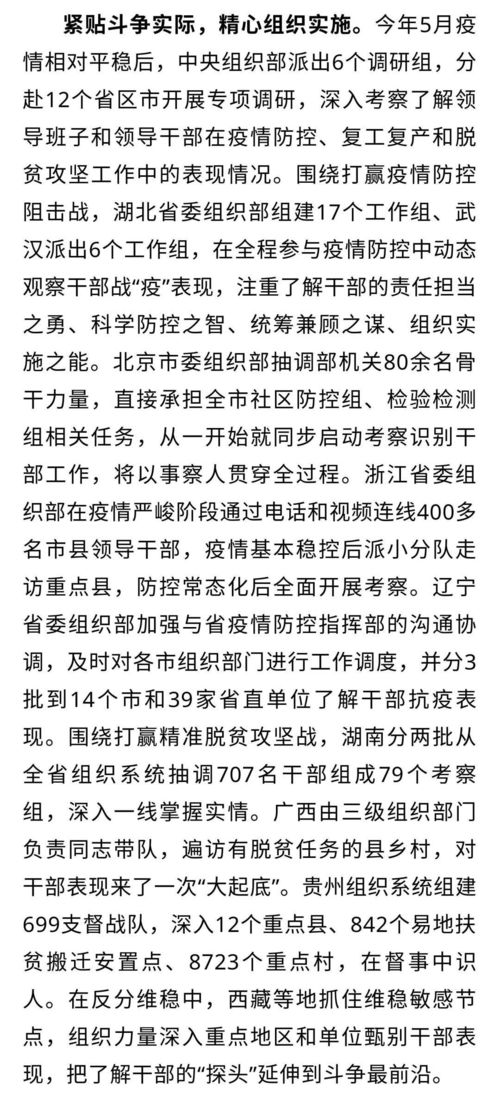 紧贴斗争实际，精心组织实施。今年5月疫情相对平稳后，中央组织部派出6个调研组，分赴12个省区市开展专项调研，深入考察了解领导班子和领导干部在疫情防控、复工复产和脱贫攻坚工作中的表现情况。围绕打赢疫情防控阻击战，湖北省委组织部组建17个工作组、武汉派出6个工作组，在全程参与疫情防控中动态观察干部战“疫”表现，注重了解干部的责任担当之勇、科学防控之智、统筹兼顾之谋、组织实施之能。北京市委组织部抽调部机关80余名骨干力量，直接承担全市社区防控组、检验检测组相关任务，从一开始就同步启动考察识别干部工作，将以事察人贯穿全过程。浙江省委组织部在疫情严峻阶段通过电话和视频连线400多名市县领导干部，疫情基本稳控后派小分队走访重点县，防控常态化后全面开展考察。辽宁省委组织部加强与省疫情防控指挥部的沟通协调，及时对各市组织部门进行工作调度，并分3批到14个市和39家省直单位了解干部抗疫表现。围绕打赢精准脱贫攻坚战，湖南分两批从全省组织系统抽调707名干部组成79个考察组，深入一线掌握实情。广西由三级组织部门负责同志带队，遍访有脱贫任务的县乡村，对干部表现来了一次“大起底”。贵州组织系统组建699支督战队，深入12个重点县、842个易地扶贫搬迁安置点、8723个重点村，在督事中识人。在反分维稳中，西藏等地抓住维稳敏感节点，组织力量深入重点地区和单位甄别干部表现，把了解干部的“探头”延伸到斗争最前沿。